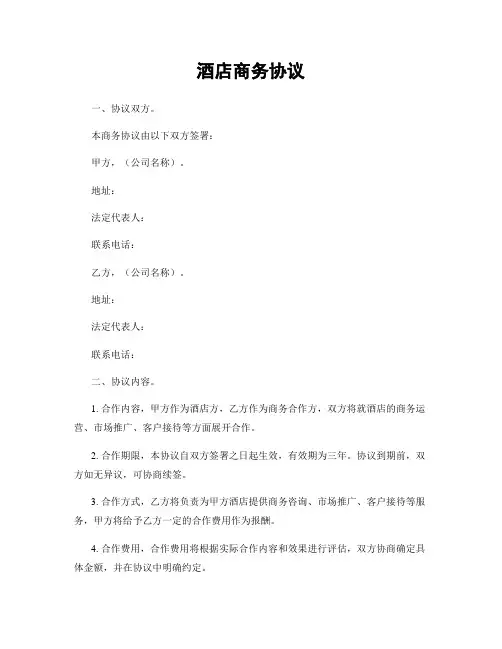 酒店商务协议

一、协议双方。

本商务协议由以下双方签署：

甲方，（公司名称）。

地址：

法定代表人：

联系电话：

乙方，（公司名称）。

地址：

法定代表人：

联系电话：

二、协议内容。

1. 合作内容，甲方作为酒店方，乙方作为商务合作方，双方将就酒店的商务运营、市场推广、客户接待等方面展开合作。

2. 合作期限，本协议自双方签署之日起生效，有效期为三年。协议到期前，双方如无异议，可协商续签。

3. 合作方式，乙方将负责为甲方酒店提供商务咨询、市场推广、客户接待等服务，甲方将给予乙方一定的合作费用作为报酬。

4. 合作费用，合作费用将根据实际合作内容和效果进行评估，双方协商确定具体金额，并在协议中明确约定。